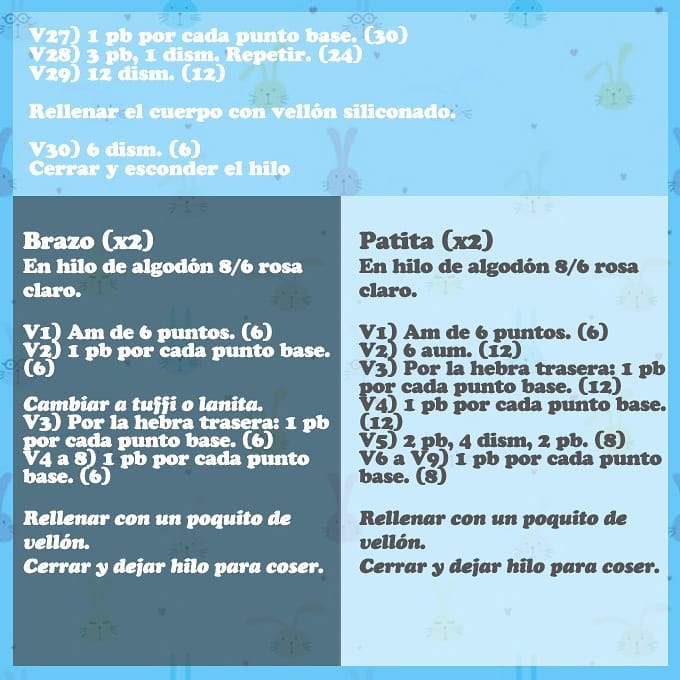 V27) 1 pb por cada punto base. (30)
V28) 3 pb, 1 dism. Repetir. (24)
V29) 12 dism. (12)

Rellenar el cuerpo con vellón siliconado.

V30) 6 dism. (6)
Cerrar y esconder el hilo

Brazo (x2)
En hilo de algodón 8/6 rosa claro.

V1) Am de 6 puntos. (6)
V2) 1 pb por cada punto base. (6)

Cambiar a tuffi o lanita.
V3) Por la hebra trasera: 1 pb por cada punto base. (6)
V4 a 8) 1 pb por cada punto base. (6)

Rellenar con un poquito de vellón.
Cerrar y dejar hilo para coser.

Patita (x2)
En hilo de algodón 8/6 rosa claro.

V1) Am de 6 puntos. (6)
V2) 6 aum. (12)
V3) Por la hebra trasera: 1 pb por cada punto base. (12)
V4) 1 pb por cada punto base. (12)
V5) 2 pb, 4 dism, 2 pb. (8)
V6 a V9) 1 pb por cada punto base. (8)

Rellenar con un poquito de vellón.
Cerrar y dejar hilo para coser.